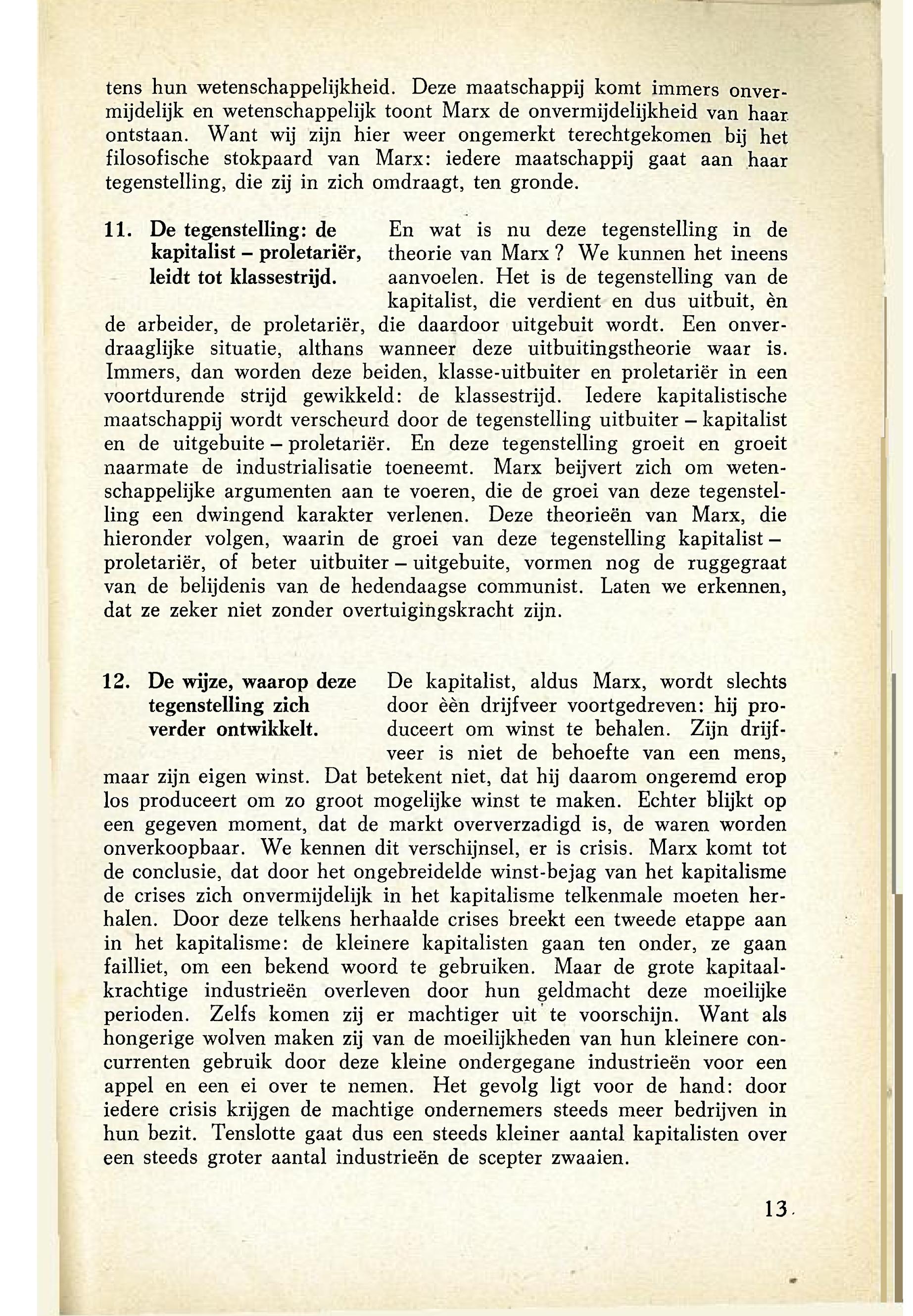 tens hun wetenschappelijkheid. Deze maatschappij komt immers onvermijdelijk en wetenschappelijk toont Marx de onvermijdelijkheid van haar ontstaan. Want wij zijn hier weer ongemerkt terechtgekomen bij het filosofische stokpaard van Marx: iedere maatschappij gaat aan haar tegenstelling, die zij in zich omdraagt, ten gronde.

11. De tegenstelling: de kapitalist – proletariër, leidt tot klassestrijd.

En wat is nu deze tegenstelling in de theorie van Marx? We kunnen het ineens aanvoelen. Het is de tegenstelling van de kapitalist, die verdient en dus uitbuit, èn de arbeider, de proletariër, die daardoor uitgebuit wordt. Een onverdraaglijke situatie, althans wanneer deze uitbuitingstheorie waar is. Immers, dan worden deze beiden, klasse-uitbuiter en proletariër in een voortdurende strijd gewikkeld: de klassestrijd. Iedere kapitalistische maatschappij wordt verscheurd door de tegenstelling uitbuiter – kapitalist en de uitgebuite – proletariër. En deze tegenstelling groeit en groeit naarmate de industrialisatie toeneemt. Marx beijvert zich om wetenschappelijke argumenten aan te voeren, die de groei van deze tegenstelling een dwingend karakter verlenen. Deze theorieën van Marx, die hieronder volgen, waarin de groei van deze tegenstelling kapitalist – proletariër, of beter uitbuiter – uitgebuite, vormen nog de ruggegraat van de belijdenis van de hedendaagse communist. Laten we erkennen, dat ze zeker niet zonder overtuigingskracht zijn.

12. De wijze, waarop deze tegenstelling zich verder ontwikkelt.

De kapitalist, aldus Marx, wordt slechts door èèn drijfveer voortgedreven: hij produceert om winst te behalen. Zijn drijfveer is niet de behoefte van een mens, maar zijn eigen winst. Dat betekent niet, dat hij daarom ongeremd erop los produceert om zo groot mogelijke winst te maken. Echter blijkt op een gegeven moment, dat de markt oververzadigd is, de waren worden onverkoopbaar. We kennen dit verschijnsel, er is crisis. Marx komt tot de conclusie, dat door het ongebreidelde winst-bejag van het kapitalisme de crises zich onvermijdelijk in het kapitalisme telkenmale moeten herhalen. Door deze telkens herhaalde crises breekt een tweede etappe aan in het kapitalisme: de kleinere kapitalisten gaan ten onder, ze gaan failliet, om een bekend woord te gebruiken. Maar de grote kapitaalkrachtige industrieën overleven door hun geldmacht deze moeilijke perioden. Zelfs komen zij er machtiger uit te voorschijn. Want als hongerige wolven maken zij van de moeilijkheden van hun kleinere concurrenten gebruik door deze kleine ondergegane industrieën voor een appel en een ei over te nemen. Het gevolg ligt voor de hand: door iedere crisis krijgen de machtige ondernemers steeds meer bedrijven in hun bezit. Tenslotte gaat dus een steeds kleiner aantal kapitalisten over een steeds groter aantal industrieën de scepter zwaaien.

13